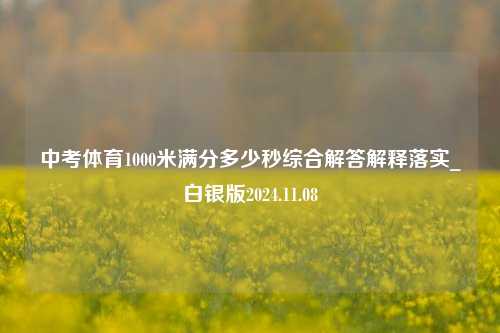 中考体育1000米满分多少秒综合解答解释落实_白银版2024.11.08